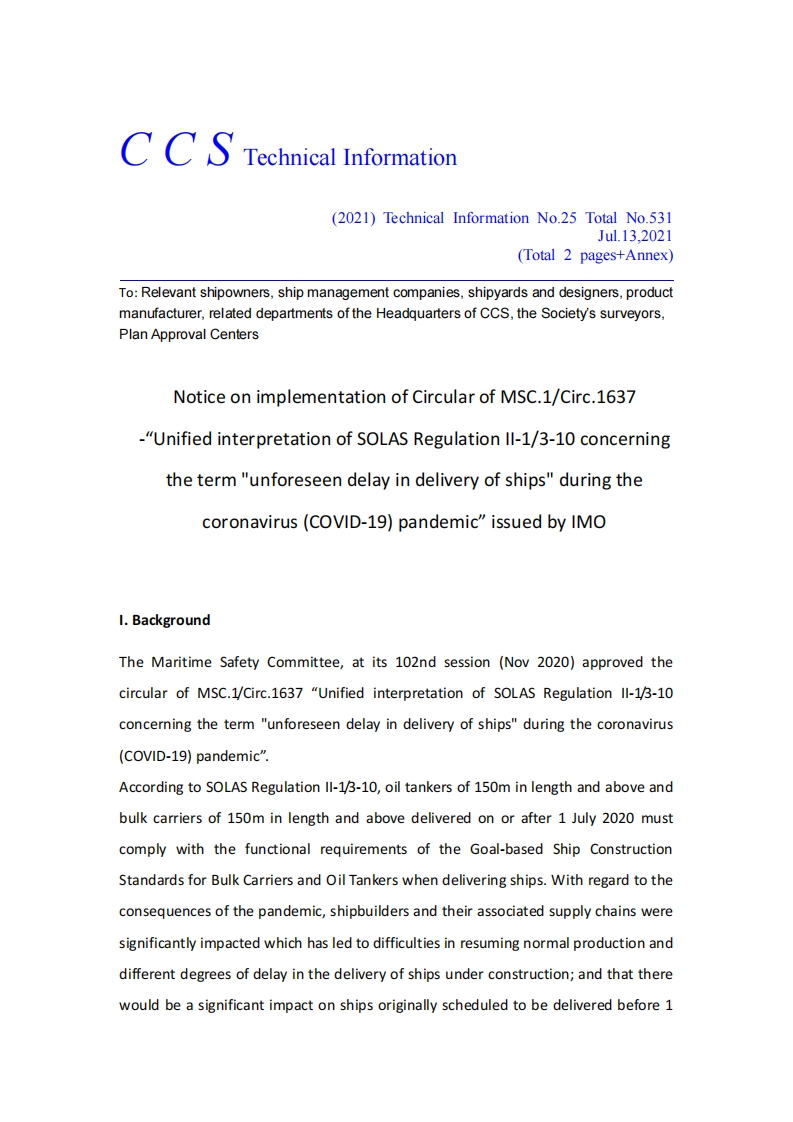 C C S Technical Information

(2021) Technical Information No.25 Total No.531
Jul.13,2021
(Total 2 pages+Annex)

To: Relevant shipowners, ship management companies, shipyards and designers, product manufacturer, related departments of the Headquarters of CCS, the Society's surveyors, Plan Approval Centers

Notice on implementation of Circular of MSC.1/Circ.1637 -"Unified interpretation of SOLAS Regulation II-1/3-10 concerning the term "unforeseen delay in delivery of ships" during the coronavirus (COVID-19) pandemic" issued by IMO

I. Background

The Maritime Safety Committee, at its 102nd session (Nov 2020) approved the circular of MSC.1/Circ.1637 "Unified interpretation of SOLAS Regulation II-1/3-10 concerning the term "unforeseen delay in delivery of ships" during the coronavirus (COVID-19) pandemic".

According to SOLAS Regulation II-1/3-10, oil tankers of 150m in length and above and bulk carriers of 150m in length and above delivered on or after 1 July 2020 must comply with the functional requirements of the Goal-based Ship Construction Standards for Bulk Carriers and Oil Tankers when delivering ships. With regard to the consequences of the pandemic, shipbuilders and their associated supply chains were significantly impacted which has led to difficulties in resuming normal production and different degrees of delay in the delivery of ships under construction; and that there would be a significant impact on ships originally scheduled to be delivered before 1